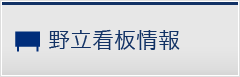 野立看板情報